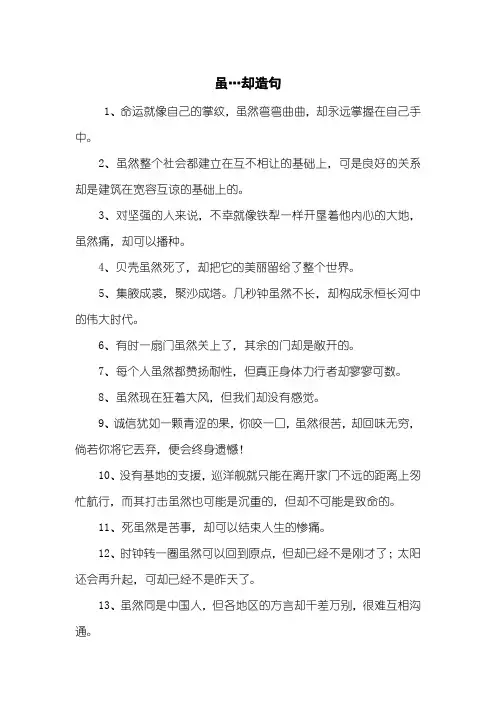 虽…却造句

1、命运就像自己的掌纹，虽然弯弯曲曲，却永远掌握在自己手中。

2、虽然整个社会都建立在互不相让的基础上，可是良好的关系却是建筑在宽容互谅的基础上的。

3、对坚强的人来说，不幸就像铁犁一样开垦着他内心的大地，虽然痛，却可以播种。

4、贝壳虽然死了，却把它的美丽留给了整个世界。

5、集腋成裘，聚沙成塔。几秒钟虽然不长，却构成永恒长河中的伟大时代。

6、有时一扇门虽然关上了，其余的门却是敞开的。

7、每个人虽然都赞扬耐性，但真正身体力行者却寥寥可数。

8、虽然现在狂着大风，但我们却没有感觉。

9、诚信犹如一颗青涩的果，你咬一口，虽然很苦，却回味无穷，倘若你将它丢弃，便会终身遗憾！

10、没有基地的支援，巡洋舰就只能在离开家门不远的距离上匆忙航行，而其打击虽然也可能是沉重的，但却不可能是致命的。

11、死虽然是苦事，却可以结束人生的惨痛。

12、时钟转一圈虽然可以回到原点，但却已经不是刚才了；太阳还会再升起，可却已经不是昨天了。

13、虽然同是中国人，但各地区的方言却千差万别，很难互相沟通。